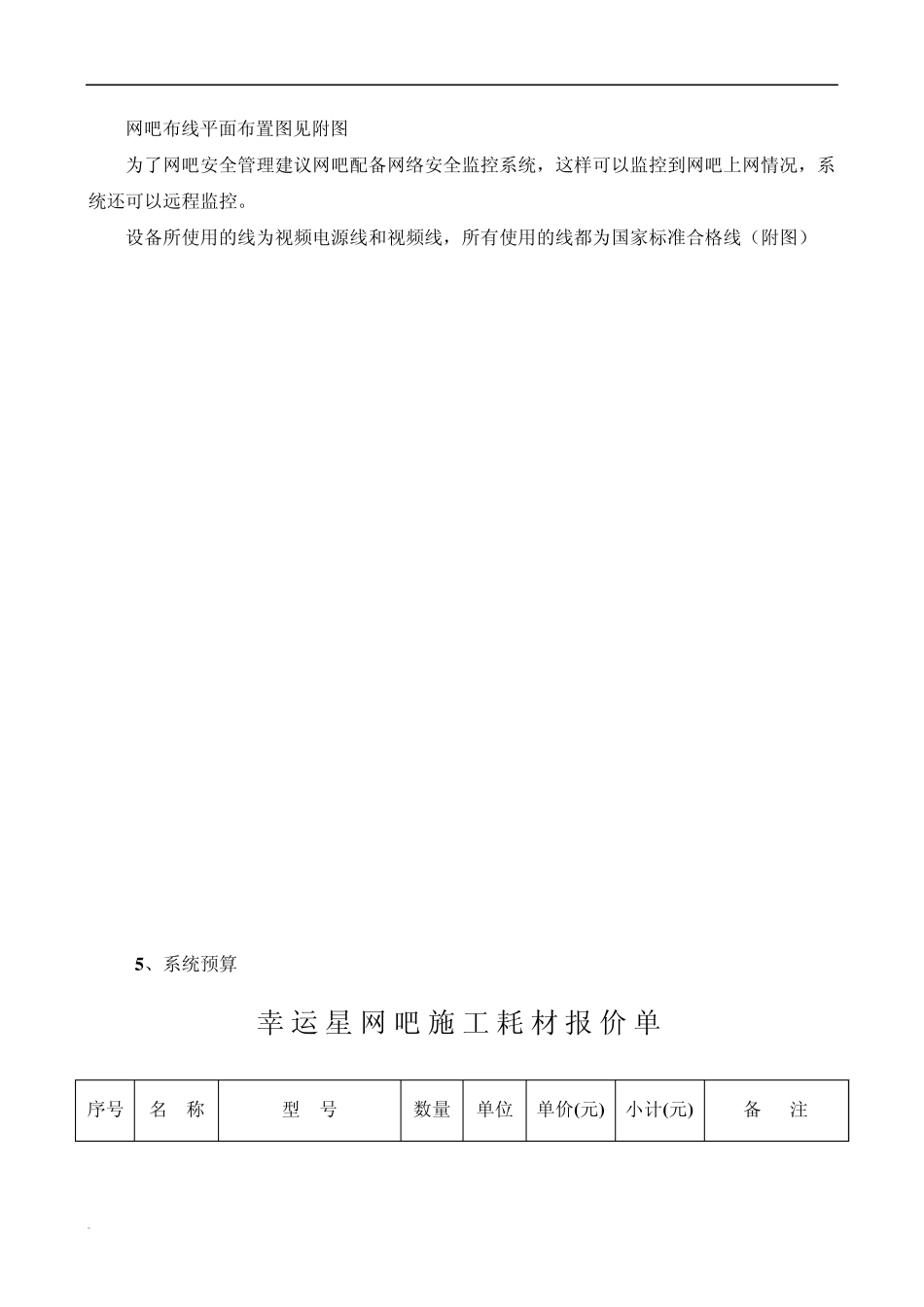 网吧布线平面布置图见附图

为了网吧安全管理建议网吧配备网络安全监控系统，这样可以监控到网吧上网情况，系统还可以远程监控。

设备所使用的线为视频电源线和视频线，所有使用的线都为国家标准合格线（附图）

5、系统预算

幸运星网吧施工耗材报价单

| 序号 | 名　称 | 型　号 | 数量 | 单位 | 单价(元) | 小计(元) | 备　注 |
|---|---|---|---|---|---|---|---|